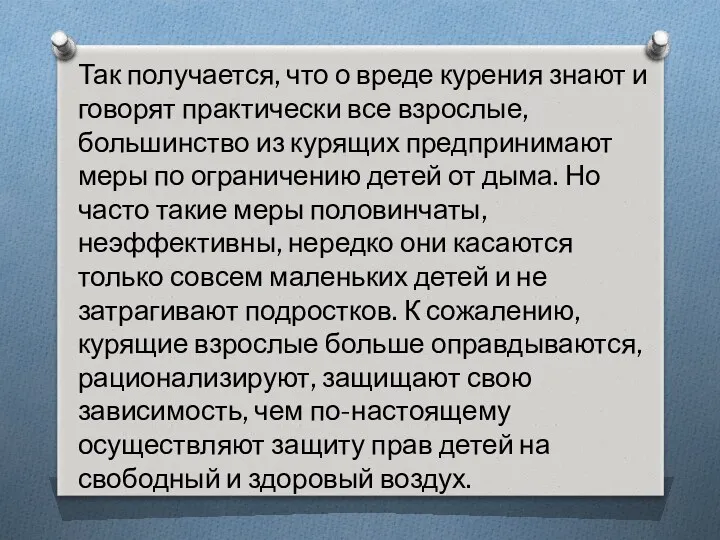 Так получается, что о вреде курения знают и говорят практически все взрослые, большинство из курящих предпринимают меры по ограничению детей от дыма. Но часто такие меры половинчаты, неэффективны, нередко они касаются только совсем маленьких детей и не затрагивают подростков. К сожалению, курящие взрослые больше оправдываются, рационализируют, защищают свою зависимость, чем по-настоящему осуществляют защиту прав детей на свободный и здоровый воздух.